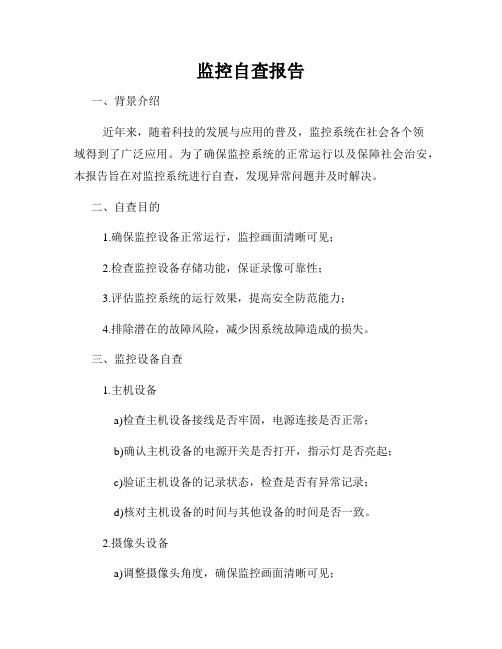 监控自查报告

一、背景介绍

近年来，随着科技的发展与应用的普及，监控系统在社会各个领域得到了广泛应用。为了确保监控系统的正常运行以及保障社会治安，本报告旨在对监控系统进行自查，发现异常问题并及时解决。

二、自查目的

1.确保监控设备正常运行，监控画面清晰可见；

2.检查监控设备存储功能，保证录像可靠性；

3.评估监控系统的运行效果，提高安全防范能力；

4.排除潜在的故障风险，减少因系统故障造成的损失。

三、监控设备自查

1.主机设备

a)检查主机设备接线是否牢固，电源连接是否正常；

b)确认主机设备的电源开关是否打开，指示灯是否亮起；

c)验证主机设备的记录状态，检查是否有异常记录；

d)核对主机设备的时间与其他设备的时间是否一致。

2.摄像头设备

a)调整摄像头角度，确保监控画面清晰可见；